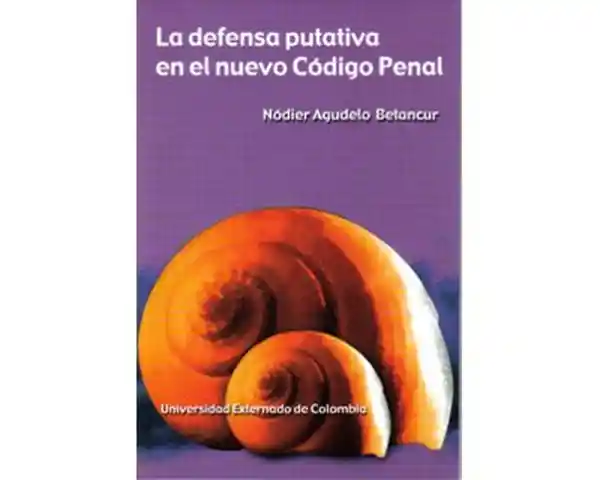 La defensa putativa en el nuevo Código Penal

Nódier Agudelo Betancur

Universidad Externado de Colombia